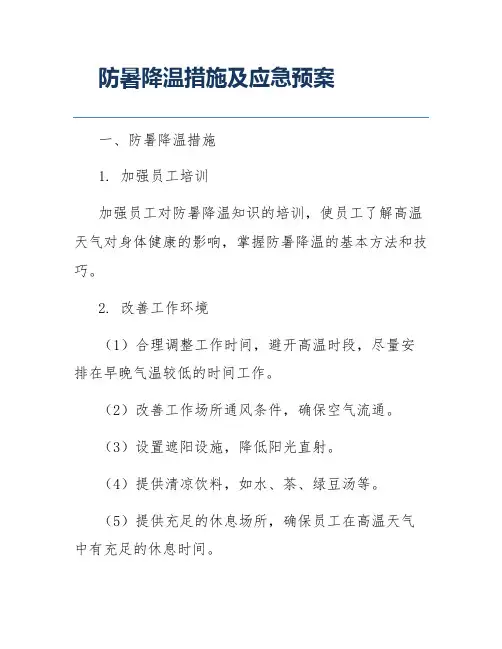 防暑降温措施及应急预案

一、防暑降温措施

1. 加强员工培训

加强员工对防暑降温知识的培训，使员工了解高温天气对身体健康的影响，掌握防暑降温的基本方法和技巧。

2. 改善工作环境

（1）合理调整工作时间，避开高温时段，尽量安排在早晚气温较低的时间工作。

（2）改善工作场所通风条件，确保空气流通。

（3）设置遮阳设施，降低阳光直射。

（4）提供清凉饮料，如水、茶、绿豆汤等。

（5）提供充足的休息场所，确保员工在高温天气中有充足的休息时间。